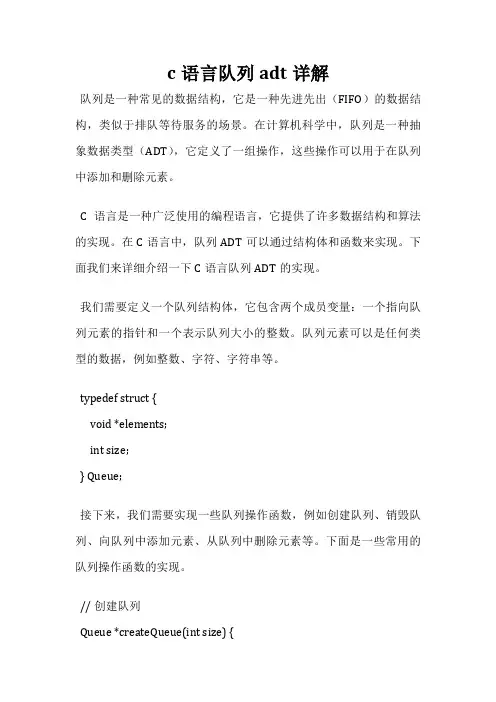 c 语言队列 adt 详解

队列是一种常见的数据结构，它是一种先进先出（FIFO）的数据结构，类似于排队等待服务的场景。在计算机科学中，队列是一种抽象数据类型（ADT），它定义了一组操作，这些操作可以用于在队列中添加和删除元素。

C 语言是一种广泛使用的编程语言，它提供了许多数据结构和算法的实现。在 C 语言中，队列 ADT 可以通过结构体和函数来实现。下面我们来详细介绍一下 C 语言队列 ADT 的实现。

我们需要定义一个队列结构体，它包含两个成员变量：一个指向队列元素的指针和一个表示队列大小的整数。队列元素可以是任何类型的数据，例如整数、字符、字符串等。

typedef struct {
void *elements;
int size;
} Queue;

接下来，我们需要实现一些队列操作函数，例如创建队列、销毁队列、向队列中添加元素、从队列中删除元素等。下面是一些常用的队列操作函数的实现。

// 创建队列
Queue *createQueue(int size) {